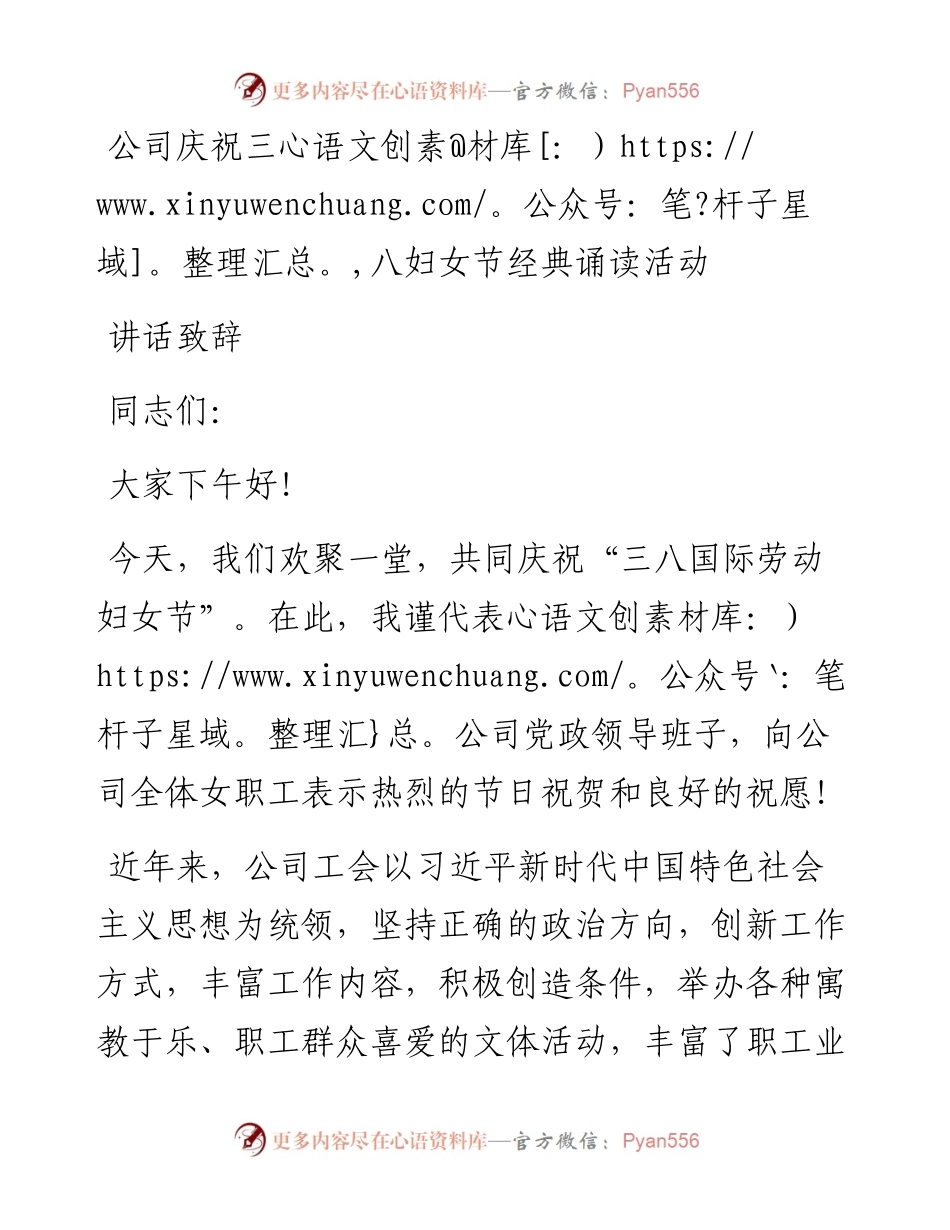 更多内容尽在心语资料库—官方微信：Pyan556

公司庆祝三心语文创素@材库[: ）https://www.xinyuwenchuang.com/。公众号: 笔?杆子星域]。整理汇总。,八妇女节经典诵读活动

讲话致辞

同志们:

大家下午好!

今天，我们欢聚一堂，共同庆祝“三八国际劳动妇女节”。在此，我谨代表心语文创素材库: ）https://www.xinyuwenchuang.com/。公众号`: 笔杆子星域。整理汇}总。公司党政领导班子，向公司全体女职工表示热烈的节日祝贺和良好的祝愿!

近年来，公司工会以习近平新时代中国特色社会主义思想为统领，坚持正确的政治方向，创新工作方式，丰富工作内容，积极创造条件，举办各种寓教于乐、职工群众喜爱的文体活动，丰富了职工业

更多内容尽在心语资料库—官方微信：Pyan556